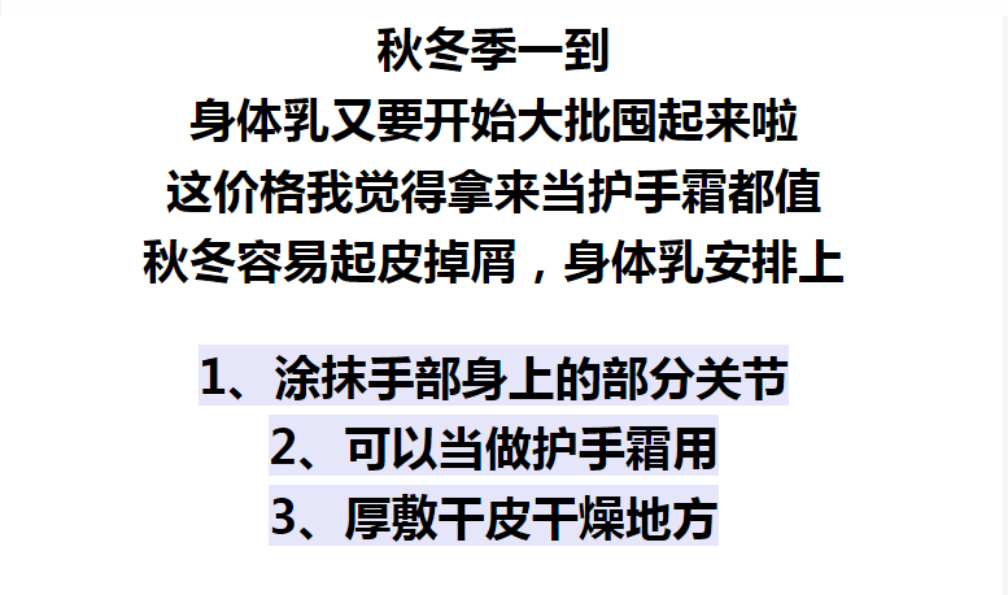 秋冬季一到
身体乳又要开始大批囤起来啦
这价格我觉得拿来当护手霜都值
秋冬容易起皮掉屑，身体乳安排上

1、涂抹手部身上的部分关节
2、可以当做护手霜用
3、厚敷干皮干燥地方